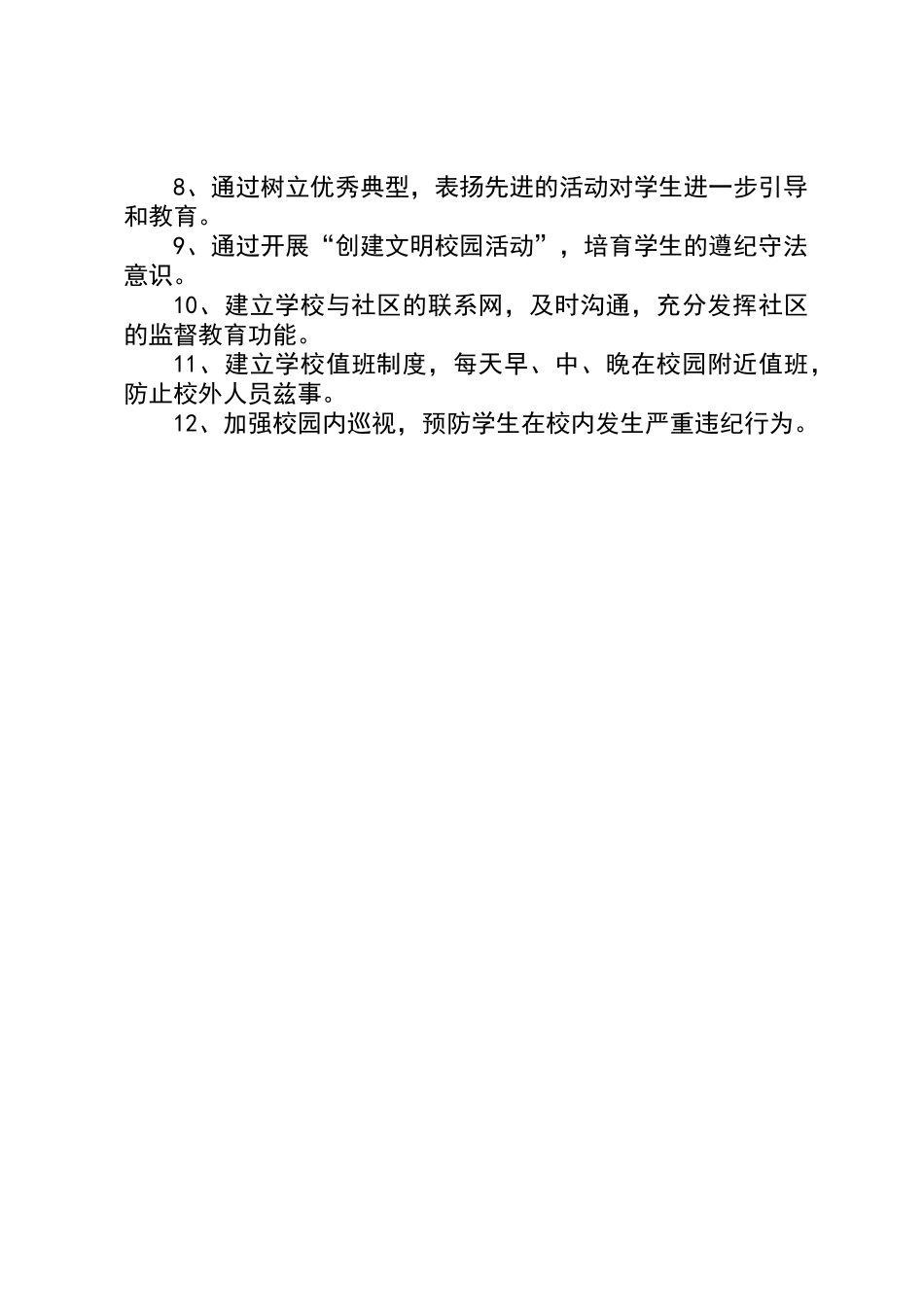 8、通过树立优秀典型，表扬先进的活动对学生进一步引导和教育。

9、通过开展“创建文明校园活动”，培育学生的遵纪守法意识。

10、建立学校与社区的联系网，及时沟通，充分发挥社区的监督教育功能。

11、建立学校值班制度，每天早、中、晚在校园附近值班，防止校外人员兹事。

12、加强校园内巡视，预防学生在校内发生严重违纪行为。